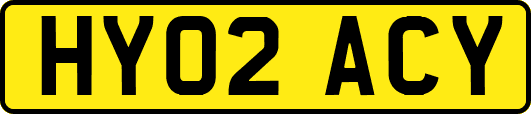 HY02 ACY